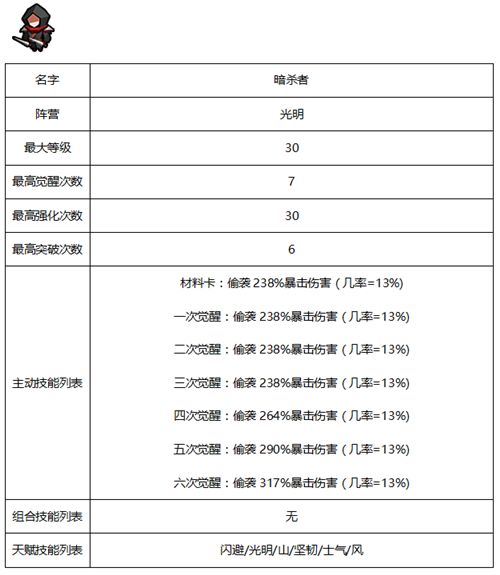 | 名字 | 暗杀者 |
|---|---|
| 阵营 | 光明 |
| 最大等级 | 30 |
| 最高觉醒次数 | 7 |
| 最高强化次数 | 30 |
| 最高突破次数 | 6 |
| 主动技能列表 | 材料卡：偷袭 238%暴击伤害（几率=13%）<br>一次觉醒：偷袭 238%暴击伤害（几率=13%）<br>二次觉醒：偷袭 238%暴击伤害（几率=13%）<br>三次觉醒：偷袭 238%暴击伤害（几率=13%）<br>四次觉醒：偷袭 264%暴击伤害（几率=13%）<br>五次觉醒：偷袭 290%暴击伤害（几率=13%）<br>六次觉醒：偷袭 317%暴击伤害（几率=13%） |
| 组合技能列表 | 无 |
| 天赋技能列表 | 闪避/光明/山/坚韧/士气/风 |